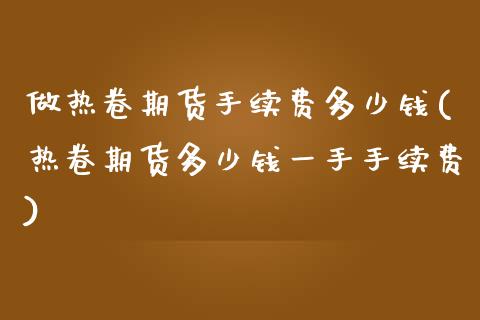 做热卷期货手续费多少钱(热卷期货多少钱一手手续费)